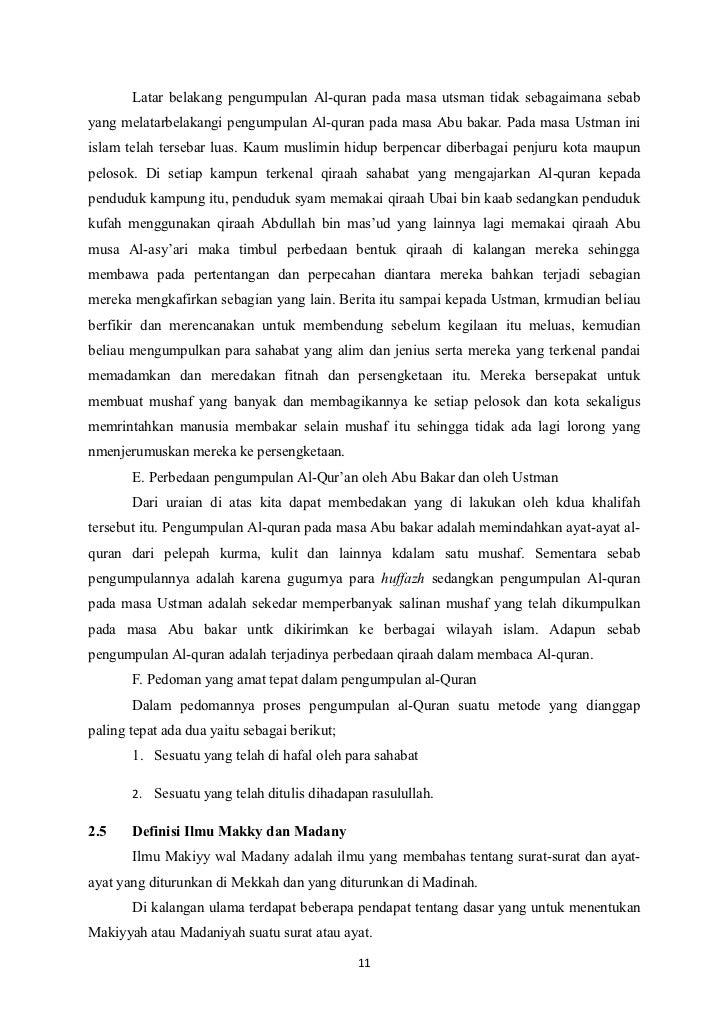 Latar belakang pengumpulan Al-quran pada masa utsman tidak sebagaimana sebab yang melatarbelakangi pengumpulan Al-quran pada masa Abu bakar. Pada masa Ustman ini islam telah tersebar luas. Kaum muslimin hidup berpencar diberbagai penjuru kota maupun pelosok. Di setiap kampun terkenal qiraah sahabat yang mengajarkan Al-quran kepada penduduk kampung itu, penduduk syam memakai qiraah Ubai bin kaab sedangkan penduduk kufah menggunakan qiraah Abdullah bin mas'ud yang lainnya lagi memakai qiraah Abu musa Al-asy'ari maka timbul perbedaan bentuk qiraah di kalangan mereka sehingga membawa pada pertentangan dan perpecahan diantara mereka bahkan terjadi sebagian mereka mengkafirkan sebagian yang lain. Berita itu sampai kepada Ustman, krmudian beliau berfikir dan merencanakan untuk membendung sebelum kegilaan itu meluas, kemudian beliau mengumpulkan para sahabat yang alim dan jenius serta mereka yang terkenal pandai memadamkan dan meredakan fitnah dan persengketaan itu. Mereka bersepakat untuk membuat mushaf yang banyak dan membagikannya ke setiap pelosok dan kota sekaligus memrintahkan manusia membakar selain mushaf itu sehingga tidak ada lagi lorong yang nmenjerumuskan mereka ke persengketaan.

E. Perbedaan pengumpulan Al-Qur'an oleh Abu Bakar dan oleh Ustman

Dari uraian di atas kita dapat membedakan yang di lakukan oleh kdua khalifah tersebut itu. Pengumpulan Al-quran pada masa Abu bakar adalah memindahkan ayat-ayat al-quran dari pelepah kurma, kulit dan lainnya kdalam satu mushaf. Sementara sebab pengumpulannya adalah karena gugurnya para huffazh sedangkan pengumpulan Al-quran pada masa Ustman adalah sekedar memperbanyak salinan mushaf yang telah dikumpulkan pada masa Abu bakar untk dikirimkan ke berbagai wilayah islam. Adapun sebab pengumpulan Al-quran adalah terjadinya perbedaan qiraah dalam membaca Al-quran.

F. Pedoman yang amat tepat dalam pengumpulan al-Quran

Dalam pedomannya proses pengumpulan al-Quran suatu metode yang dianggap paling tepat ada dua yaitu sebagai berikut;

1. Sesuatu yang telah di hafal oleh para sahabat

2. Sesuatu yang telah ditulis dihadapan rasulullah.

2.5 Definisi Ilmu Makky dan Madany

Ilmu Makiyy wal Madany adalah ilmu yang membahas tentang surat-surat dan ayat-ayat yang diturunkan di Mekkah dan yang diturunkan di Madinah.

Di kalangan ulama terdapat beberapa pendapat tentang dasar yang untuk menentukan Makiyyah atau Madaniyah suatu surat atau ayat.

11